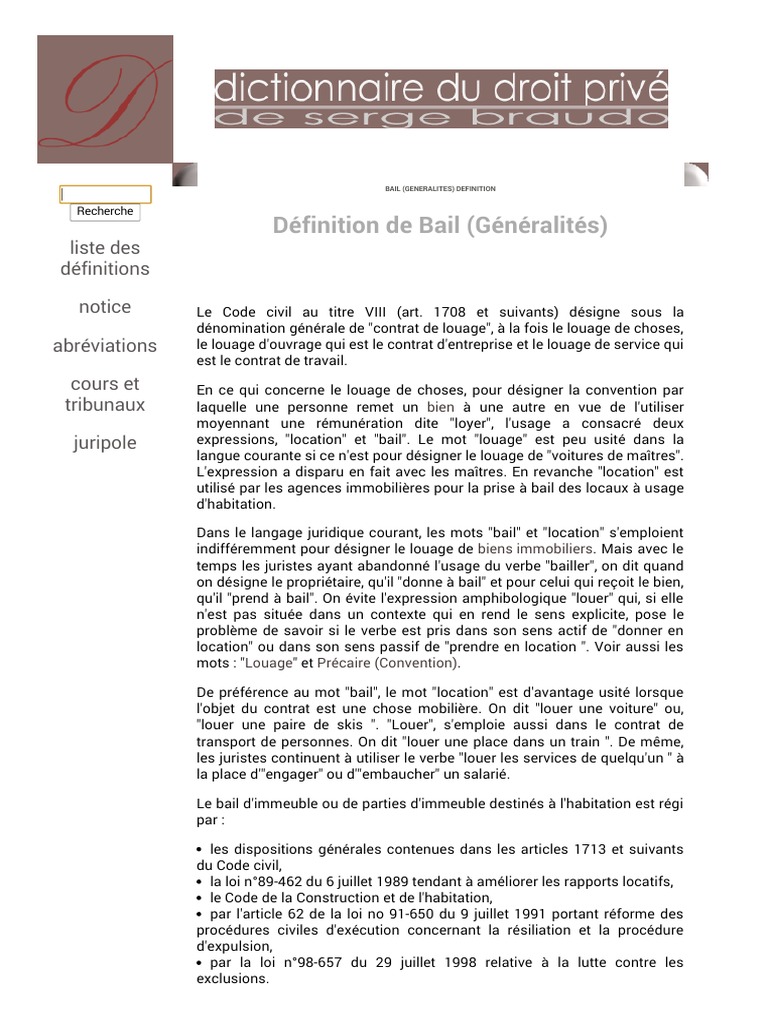 D

dictionnaire du droit privé
de serge braudo

Recherche

liste des définitions

notice

abréviations

cours et tribunaux

juripole

BAIL (GENERALITES) DEFINITION

Définition de Bail (Généralités)

Le Code civil au titre VIII (art. 1708 et suivants) désigne sous la dénomination générale de "contrat de louage", à la fois le louage de choses, le louage d'ouvrage qui est le contrat d'entreprise et le louage de service qui est le contrat de travail.

En ce qui concerne le louage de choses, pour désigner la convention par laquelle une personne remet un bien à une autre en vue de l'utiliser moyennant une rémunération dite "loyer", l'usage a consacré deux expressions, "location" et "bail". Le mot "louage" est peu usité dans la langue courante si ce n'est pour désigner le louage de "voitures de maîtres". L'expression a disparu en fait avec les maîtres. En revanche "location" est utilisé par les agences immobilières pour la prise à bail des locaux à usage d'habitation.

Dans le langage juridique courant, les mots "bail" et "location" s'emploient indifféremment pour désigner le louage de biens immobiliers. Mais avec le temps les juristes ayant abandonné l'usage du verbe "bailler", on dit quand on désigne le propriétaire, qu'il "donne à bail" et pour celui qui reçoit le bien, qu'il "prend à bail". On évite l'expression amphibologique "louer" qui, si elle n'est pas située dans un contexte qui en rend le sens explicite, pose le problème de savoir si le verbe est pris dans son sens actif de "donner en location" ou dans son sens passif de "prendre en location ". Voir aussi les mots : "Louage" et Précaire (Convention).

De préférence au mot "bail", le mot "location" est d'avantage usité lorsque l'objet du contrat est une chose mobilière. On dit "louer une voiture" ou, "louer une paire de skis ". "Louer", s'emploie aussi dans le contrat de transport de personnes. On dit "louer une place dans un train ". De même, les juristes continuent à utiliser le verbe "louer les services de quelqu'un " à la place d'"engager" ou d'"embaucher" un salarié.

Le bail d'immeuble ou de parties d'immeuble destinés à l'habitation est régi par :

• les dispositions générales contenues dans les articles 1713 et suivants du Code civil,
• la loi n°89-462 du 6 juillet 1989 tendant à améliorer les rapports locatifs,
• le Code de la Construction et de l'habitation,
• par l'article 62 de la loi no 91-650 du 9 juillet 1991 portant réforme des procédures civiles d'exécution concernant la résiliation et la procédure d'expulsion,
• par la loi n°98-657 du 29 juillet 1998 relative à la lutte contre les exclusions.